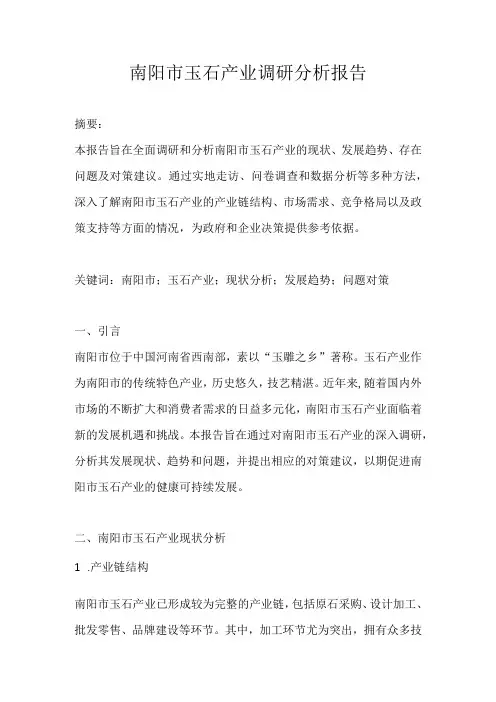 南阳市玉石产业调研分析报告

摘要：

本报告旨在全面调研和分析南阳市玉石产业的现状、发展趋势、存在问题及对策建议。通过实地走访、问卷调查和数据分析等多种方法，深入了解南阳市玉石产业的产业链结构、市场需求、竞争格局以及政策支持等方面的情况，为政府和企业决策提供参考依据。

关键词：南阳市；玉石产业；现状分析；发展趋势；问题对策

一、引言

南阳市位于中国河南省西南部，素以“玉雕之乡”著称。玉石产业作为南阳市的传统特色产业，历史悠久，技艺精湛。近年来，随着国内外市场的不断扩大和消费者需求的日益多元化，南阳市玉石产业面临着新的发展机遇和挑战。本报告旨在通过对南阳市玉石产业的深入调研，分析其发展现状、趋势和问题，并提出相应的对策建议，以期促进南阳市玉石产业的健康可持续发展。

二、南阳市玉石产业现状分析

1 .产业链结构

南阳市玉石产业已形成较为完整的产业链，包括原石采购、设计加工、批发零售、品牌建设等环节。其中，加工环节尤为突出，拥有众多技